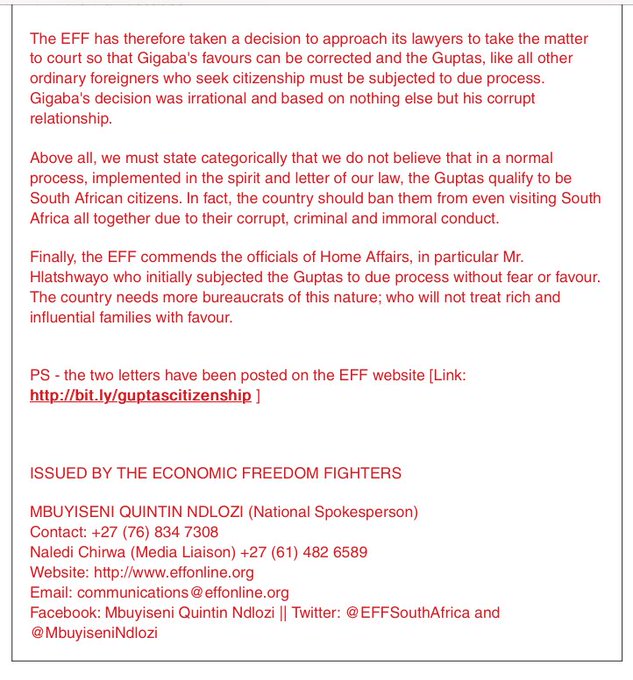 The EFF has therefore taken a decision to approach its lawyers to take the matter to court so that Gigaba's favours can be corrected and the Guptas, like all other ordinary foreigners who seek citizenship must be subjected to due process. Gigaba's decision was irrational and based on nothing else but his corrupt relationship.

Above all, we must state categorically that we do not believe that in a normal process, implemented in the spirit and letter of our law, the Guptas qualify to be South African citizens. In fact, the country should ban them from even visiting South Africa all together due to their corrupt, criminal and immoral conduct.

Finally, the EFF commends the officials of Home Affairs, in particular Mr. Hlatshwayo who initially subjected the Guptas to due process without fear or favour. The country needs more bureaucrats of this nature; who will not treat rich and influential families with favour.

PS - the two letters have been posted on the EFF website [Link: http://bit.ly/guptascitizenship ]

ISSUED BY THE ECONOMIC FREEDOM FIGHTERS

MBUYISENI QUINTIN NDLOZI (National Spokesperson)
Contact: +27 (76) 834 7308
Naledi Chirwa (Media Liaison) +27 (61) 482 6589
Website: http://www.effonline.org
Email: communications@effonline.org
Facebook: Mbuyiseni Quintin Ndlozi || Twitter: @EFFSouthAfrica and @MbuyiseniNdlozi